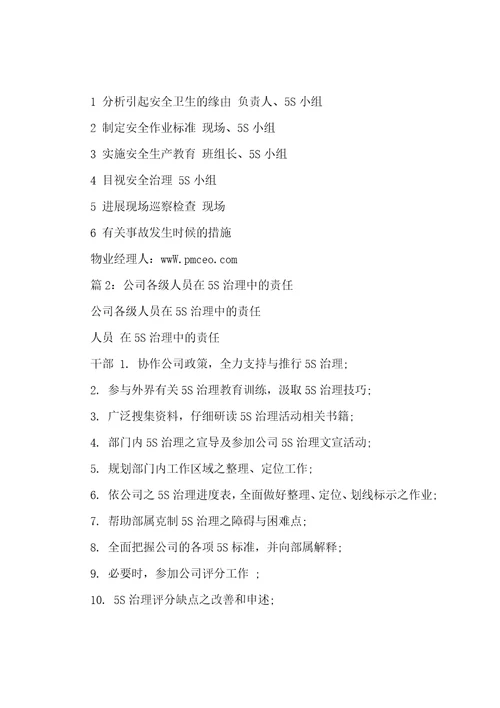 1 分析引起安全卫生的缘由 负责人、5S 小组

2 制定安全作业标准 现场、5S 小组

3 实施安全生产教育 班组长、5S 小组

4 目视安全治理 5S 小组

5 进展现场巡察检查 现场

6 有关事故发生时候的措施

物业经理人：wwW.pmceo.com

篇 2：公司各级人员在 5S 治理中的责任

公司各级人员在 5S 治理中的责任

人员 在 5S 治理中的责任

干部 1. 协作公司政策，全力支持与推行 5S 治理；

2. 参与外界有关 5S 治理教育训练，汲取 5S 治理技巧；

3. 广泛搜集资料，仔细研读 5S 治理活动相关书籍；

4. 部门内 5S 治理之宣导及参加公司 5S 治理文宣活动；

5. 规划部门内工作区域之整理、定位工作；

6. 依公司之 5S 治理进度表，全面做好整理、定位、划线标示之作业；

7. 帮助部属克制 5S 治理之障碍与困难点；

8. 全面把握公司的各项 5S 标准，并向部属解释；

9. 必要时，参加公司评分工作 ；

10. 5S 治理评分缺点之改善和申述；